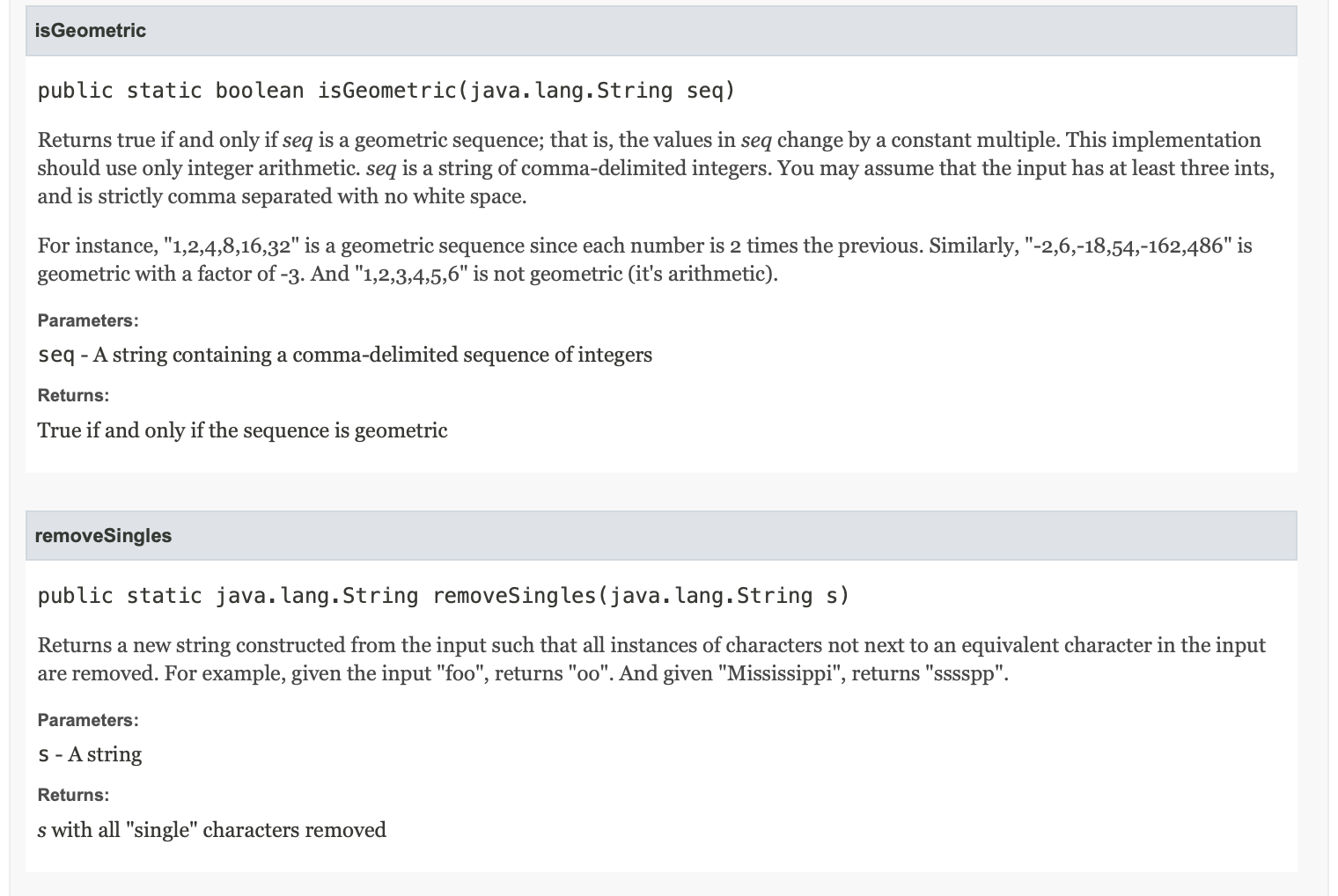 isGeometric

public static boolean isGeometric(java.lang.String seq)

Returns true if and only if seq is a geometric sequence; that is, the values in seq change by a constant multiple. This implementation should use only integer arithmetic. seq is a string of comma-delimited integers. You may assume that the input has at least three ints, and is strictly comma separated with no white space.

For instance, "1,2,4,8,16,32" is a geometric sequence since each number is 2 times the previous. Similarly, "-2,6,-18,54,-162,486" is geometric with a factor of -3. And "1,2,3,4,5,6" is not geometric (it's arithmetic).

Parameters:

seq - A string containing a comma-delimited sequence of integers

Returns:

True if and only if the sequence is geometric

removeSingles

public static java.lang.String removeSingles(java.lang.String s)

Returns a new string constructed from the input such that all instances of characters not next to an equivalent character in the input are removed. For example, given the input "foo", returns "oo". And given "Mississippi", returns "sssspp".

Parameters:

s - A string

Returns:

s with all "single" characters removed